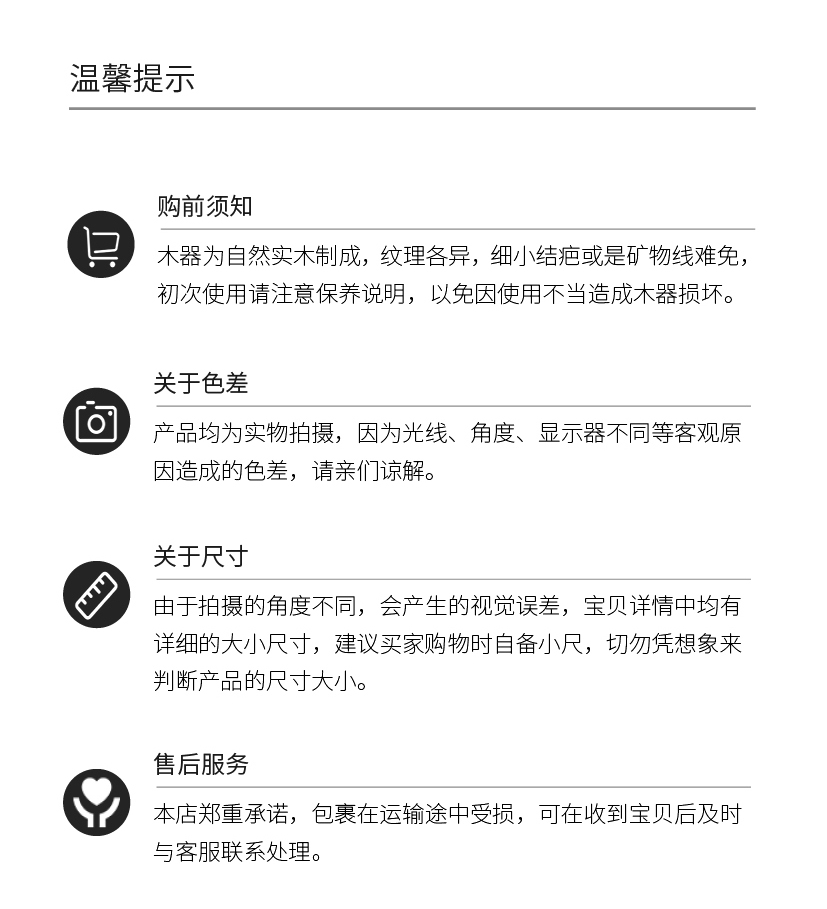 温馨提示

购前须知

木器为自然实木制成，纹理各异，细小结疤或是矿物线难免，初次使用请注意保养说明，以免因使用不当造成木器损坏。

关于色差

产品均为实物拍摄，因为光线、角度、显示器不同等客观原因造成的色差，请亲们谅解。

关于尺寸

由于拍摄的角度不同，会产生的视觉误差，宝贝详情中均有详细的大小尺寸，建议买家购物时自备小尺，切勿凭想象来判断产品的尺寸大小。

售后服务

本店郑重承诺，包裹在运输途中受损，可在收到宝贝后及时与客服联系处理。